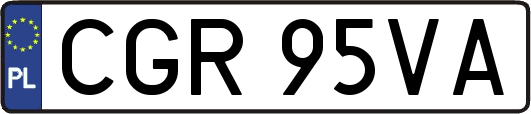 PL
CGR 95VA